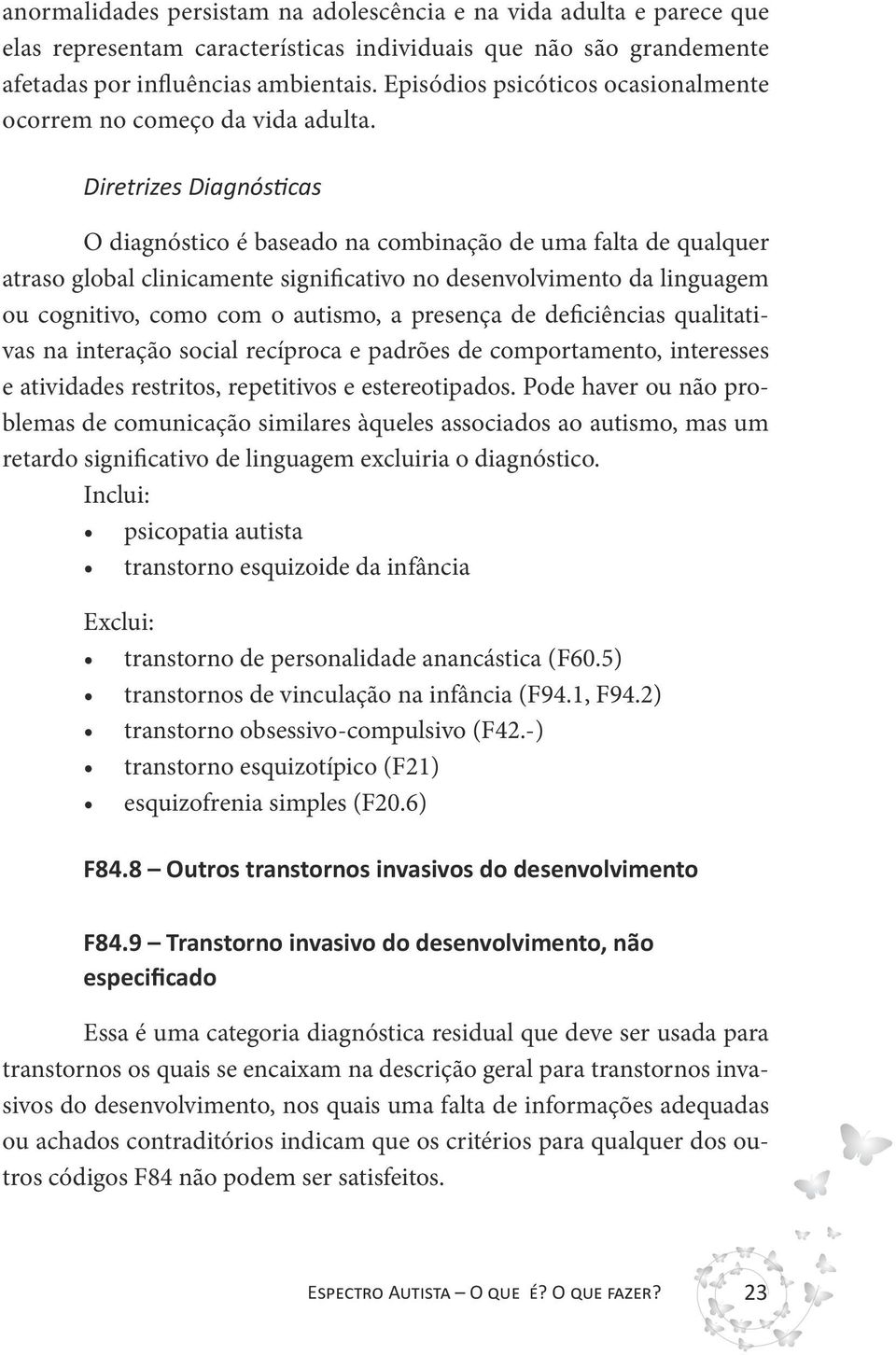 anormalidades persistam na adolescência e na vida adulta e parece que elas representam características individuais que não são grandemente afetadas por influências ambientais. Episódios psicóticos ocasionalmente ocorrem no começo da vida adulta.

Diretrizes Diagnósticas

O diagnóstico é baseado na combinação de uma falta de qualquer atraso global clinicamente significativo no desenvolvimento da linguagem ou cognitivo, como com o autismo, a presença de deficiências qualitativas na interação social recíproca e padrões de comportamento, interesses e atividades restritos, repetitivos e estereotipados. Pode haver ou não problemas de comunicação similares àqueles associados ao autismo, mas um retardo significativo de linguagem excluiria o diagnóstico.
Inclui:
• psicopatia autista
• transtorno esquizoide da infância

Exclui:
• transtorno de personalidade anancástica (F60.5)
• transtornos de vinculação na infância (F94.1, F94.2)
• transtorno obsessivo-compulsivo (F42.-)
• transtorno esquizotípico (F21)
• esquizofrenia simples (F20.6)

F84.8 – Outros transtornos invasivos do desenvolvimento

F84.9 – Transtorno invasivo do desenvolvimento, não especificado

Essa é uma categoria diagnóstica residual que deve ser usada para transtornos os quais se encaixam na descrição geral para transtornos invasivos do desenvolvimento, nos quais uma falta de informações adequadas ou achados contraditórios indicam que os critérios para qualquer dos outros códigos F84 não podem ser satisfeitos.

Espectro Autista – O que é? O que fazer? 23